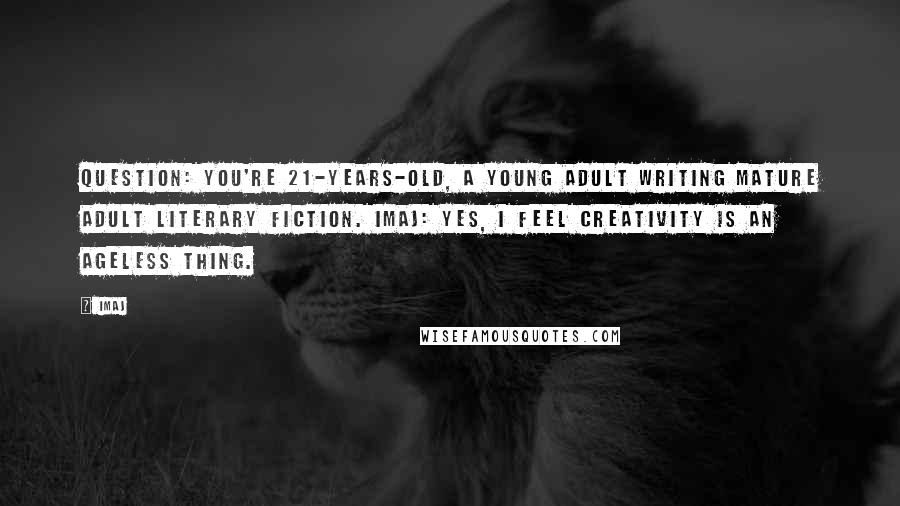 QUESTION: YOU'RE 21-YEARS-OLD, A YOUNG ADULT WRITING MATURE ADULT LITERARY FICTION. IMAJ: YES, I FEEL CREATIVITY IS AN AGELESS THING.

? IMAJ

WISEFAMOUSQUOTES.COM